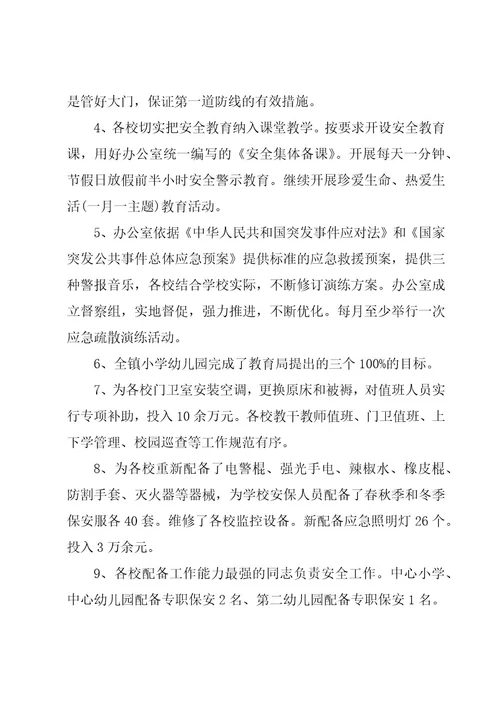 是管好大门，保证第一道防线的有效措施。

4、各校切实把安全教育纳入课堂教学。按要求开设安全教育课，用好办公室统一编写的《安全集体备课》。开展每天一分钟、节假日放假前半小时安全警示教育。继续开展珍爱生命、热爱生活(一月一主题)教育活动。

5、办公室依据《中华人民共和国突发事件应对法》和《国家突发公共事件总体应急预案》提供标准的应急救援预案，提供三种警报音乐，各校结合学校实际，不断修订演练方案。办公室成立督察组，实地督促，强力推进，不断优化。每月至少举行一次应急疏散演练活动。

6、全镇小学幼儿园完成了教育局提出的三个100%的目标。

7、为各校门卫室安装空调，更换原床和被褥，对值班人员实行专项补助，投入10余万元。各校教干教师值班、门卫值班、上下学管理、校园巡查等工作规范有序。

8、为各校重新配备了电警棍、强光手电、辣椒水、橡皮棍、防割手套、灭火器等器械，为学校安保人员配备了春秋季和冬季保安服各40套。维修了各校监控设备。新配备应急照明灯26个。投入3万余元。

9、各校配备工作能力最强的同志负责安全工作。中心小学、中心幼儿园配备专职保安2名、第二幼儿园配备专职保安1名。